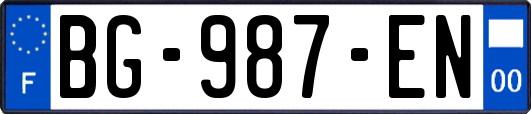 F
BG-987-EN
00